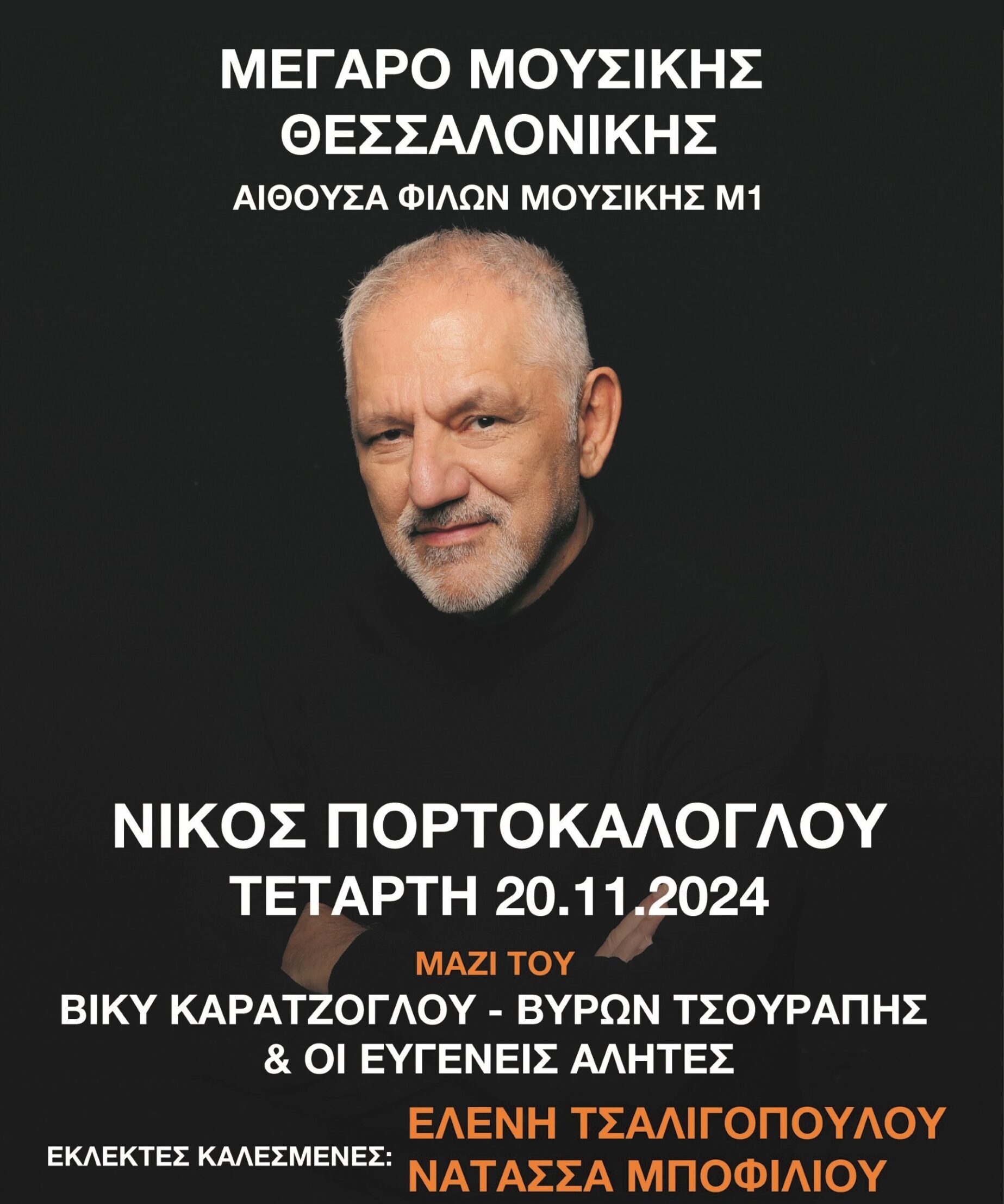 ΜΕΓΑΡΟ ΜΟΥΣΙΚΗΣ ΘΕΣΣΑΛΟΝΙΚΗΣ

ΑΙΘΟΥΣΑ ΦΙΛΩΝ ΜΟΥΣΙΚΗΣ Μ1

ΝΙΚΟΣ ΠΟΡΤΟΚΑΛΟΓΛΟΥ

ΤΕΤΑΡΤΗ 20.11.2024

ΜΑΖΙ ΤΟΥ

ΒΙΚΥ ΚΑΡΑΤΖΟΓΛΟΥ - ΒΥΡΩΝ ΤΣΟΥΡΑΠΗΣ & ΟΙ ΕΥΓΕΝΕΙΣ ΑΛΗΤΕΣ

ΕΚΛΕΚΤΕΣ ΚΑΛΕΣΜΕΝΕΣ: ΕΛΕΝΗ ΤΣΑΛΙΓΟΠΟΥΛΟΥ ΝΑΤΑΣΣΑ ΜΠΟΦΙΛΙΟΥ